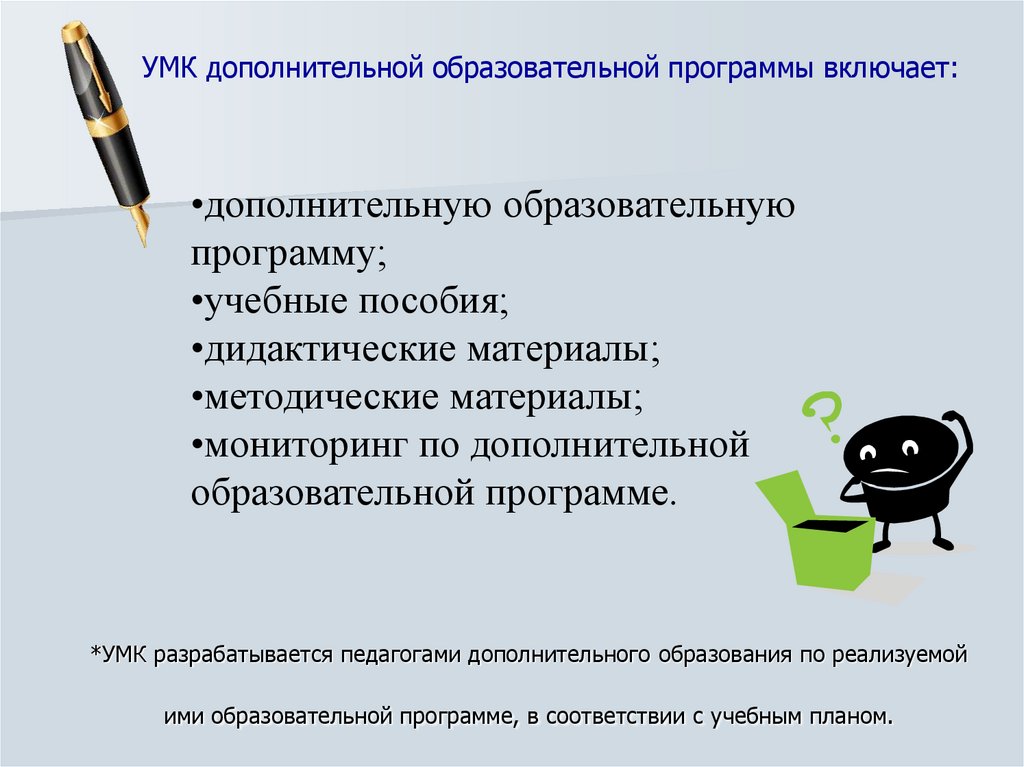 УМК дополнительной образовательной программы включает:

•дополнительную образовательную программу;
•учебные пособия;
•дидактические материалы;
•методические материалы;
•мониторинг по дополнительной образовательной программе.

?

*УМК разрабатывается педагогами дополнительного образования по реализуемой ими образовательной программе, в соответствии с учебным планом.